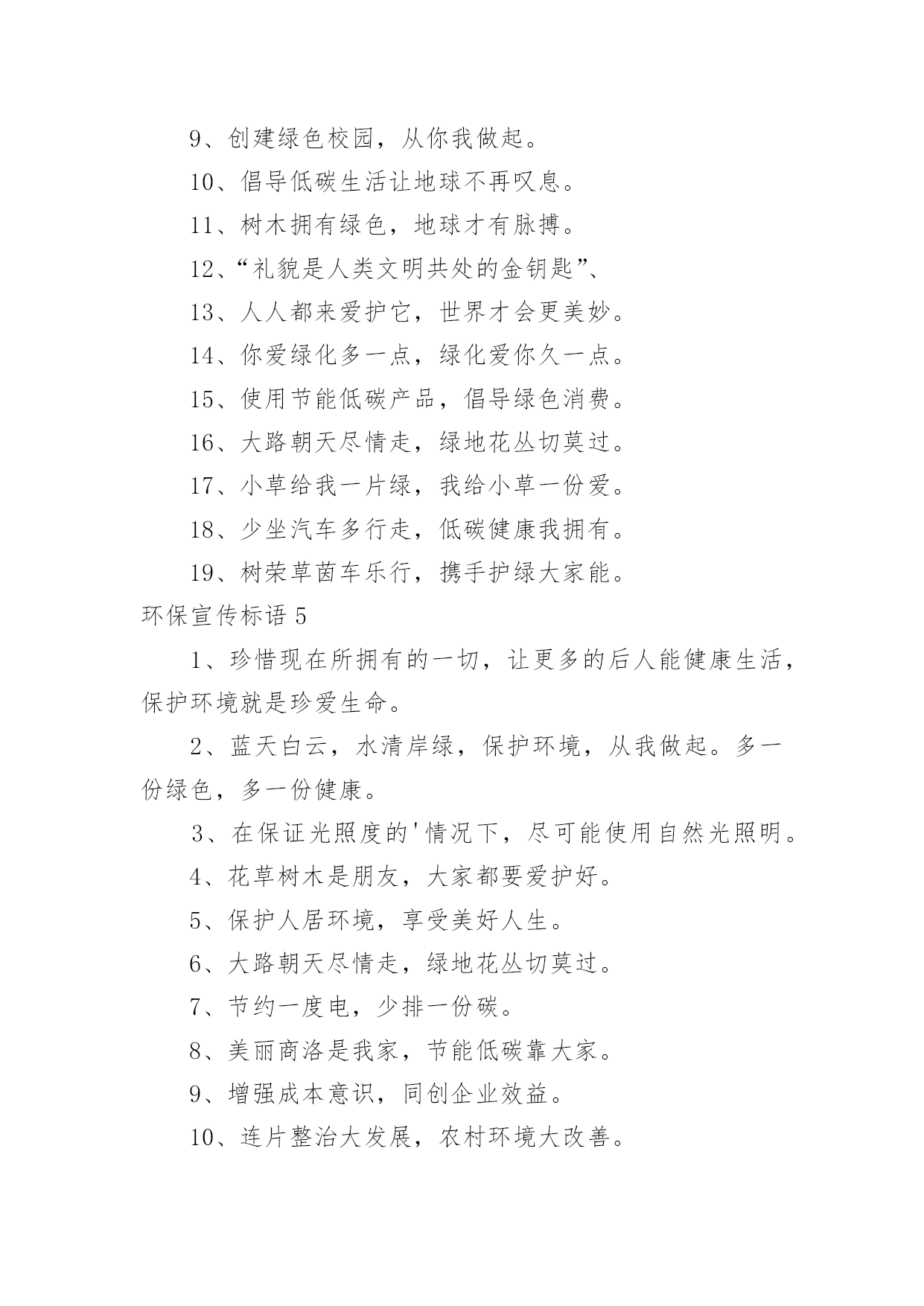 9、创建绿色校园，从你我做起。

10、倡导低碳生活让地球不再叹息。

11、树木拥有绿色，地球才有脉搏。

12、“礼貌是人类文明共处的金钥匙”、

13、人人都来爱护它，世界才会更美妙。

14、你爱绿化多一点，绿化爱你久一点。

15、使用节能低碳产品，倡导绿色消费。

16、大路朝天尽情走，绿地花丛切莫过。

17、小草给我一片绿，我给小草一份爱。

18、少坐汽车多行走，低碳健康我拥有。

19、树荣草茵车乐行，携手护绿大家能。

环保宣传标语 5

1、珍惜现在所拥有的一切，让更多的后人能健康生活，保护环境就是珍爱生命。

2、蓝天白云，水清岸绿，保护环境，从我做起。多一份绿色，多一份健康。

3、在保证光照度的'情况下，尽可能使用自然光照明。

4、花草树木是朋友，大家都要爱护好。

5、保护人居环境，享受美好人生。

6、大路朝天尽情走，绿地花丛切莫过。

7、节约一度电，少排一份碳。

8、美丽商洛是我家，节能低碳靠大家。

9、增强成本意识，同创企业效益。

10、连片整治大发展，农村环境大改善。